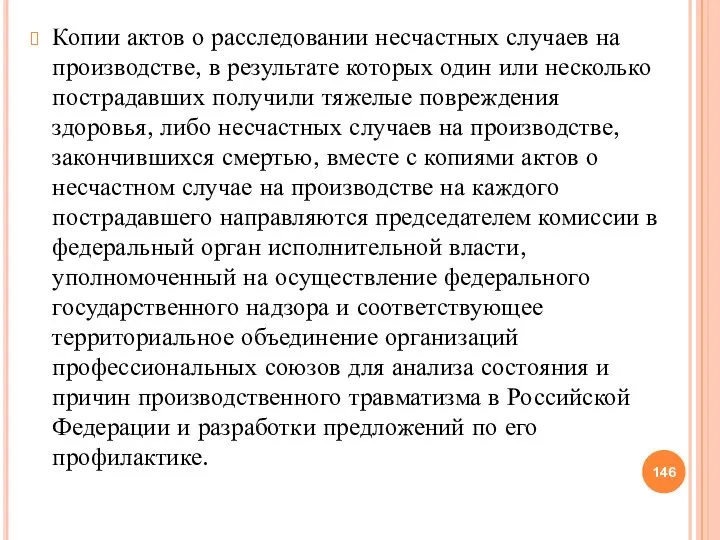 Копии актов о расследовании несчастных случаев на производстве, в результате которых один или несколько пострадавших получили тяжелые повреждения здоровья, либо несчастных случаев на производстве, закончившихся смертью, вместе с копиями актов о несчастном случае на производстве на каждого пострадавшего направляются председателем комиссии в федеральный орган исполнительной власти, уполномоченный на осуществление федерального государственного надзора и соответствующее территориальное объединение организаций профессиональных союзов для анализа состояния и причин производственного травматизма в Российской Федерации и разработки предложений по его профилактике.

146